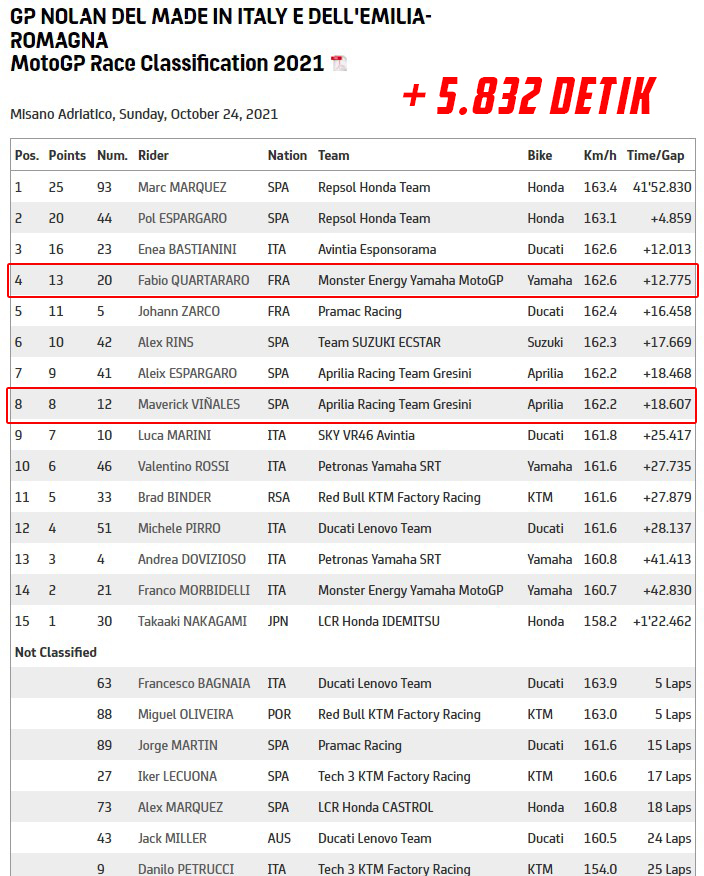 GP NOLAN DEL MADE IN ITALY E DELL'EMILIA-ROMAGNA
MotoGP Race Classification 2021

+ 5.832 DETIK

Misano Adriatico, Sunday, October 24, 2021

| Pos. | Points | Num. | Rider | Nation | Team | Bike | Km/h | Time/Gap |
|---|---|---|---|---|---|---|---|---|
| 1 | 25 | 93 | Marc MARQUEZ | SPA | Repsol Honda Team | Honda | 163.4 | 41'52.830 |
| 2 | 20 | 44 | Pol ESPARGARO | SPA | Repsol Honda Team | Honda | 163.1 | +4.859 |
| 3 | 16 | 23 | Enea BASTIANINI | ITA | Avintia Esponsorama | Ducati | 162.6 | +12.013 |
| 4 | 13 | 20 | Fabio QUARTARARO | FRA | Monster Energy Yamaha MotoGP | Yamaha | 162.6 | +12.775 |
| 5 | 11 | 5 | Johann ZARCO | FRA | Pramac Racing | Ducati | 162.4 | +16.458 |
| 6 | 10 | 42 | Alex RINS | SPA | Team SUZUKI ECSTAR | Suzuki | 162.3 | +17.669 |
| 7 | 9 | 41 | Aleix ESPARGARO | SPA | Aprilia Racing Team Gresini | Aprilia | 162.2 | +18.468 |
| 8 | 8 | 12 | Maverick VIÑALES | SPA | Aprilia Racing Team Gresini | Aprilia | 162.2 | +18.607 |
| 9 | 7 | 10 | Luca MARINI | ITA | SKY VR46 Avintia | Ducati | 161.8 | +25.417 |
| 10 | 6 | 46 | Valentino ROSSI | ITA | Petronas Yamaha SRT | Yamaha | 161.6 | +27.735 |
| 11 | 5 | 33 | Brad BINDER | RSA | Red Bull KTM Factory Racing | KTM | 161.6 | +27.879 |
| 12 | 4 | 51 | Michele PIRRO | ITA | Ducati Lenovo Team | Ducati | 161.6 | +28.137 |
| 13 | 3 | 4 | Andrea DOVIZIOSO | ITA | Petronas Yamaha SRT | Yamaha | 160.8 | +41.413 |
| 14 | 2 | 21 | Franco MORBIDELLI | ITA | Monster Energy Yamaha MotoGP | Yamaha | 160.7 | +42.830 |
| 15 | 1 | 30 | Takaaki NAKAGAMI | JPN | LCR Honda IDEMITSU | Honda | 158.2 | +1'22.462 |
| Not Classified | | | | | | | | |
| | | 63 | Francesco BAGNAIA | ITA | Ducati Lenovo Team | Ducati | 163.9 | 5 Laps |
| | | 88 | Miguel OLIVEIRA | POR | Red Bull KTM Factory Racing | KTM | 163.0 | 5 Laps |
| | | 89 | Jorge MARTIN | SPA | Pramac Racing | Ducati | 161.6 | 15 Laps |
| | | 27 | Iker LECUONA | SPA | Tech 3 KTM Factory Racing | KTM | 160.6 | 17 Laps |
| | | 73 | Alex MARQUEZ | SPA | LCR Honda CASTROL | Honda | 160.8 | 18 Laps |
| | | 43 | Jack MILLER | AUS | Ducati Lenovo Team | Ducati | 160.5 | 24 Laps |
| | | 9 | Danilo PETRUCCI | ITA | Tech 3 KTM Factory Racing | KTM | 154.0 | 25 Laps |